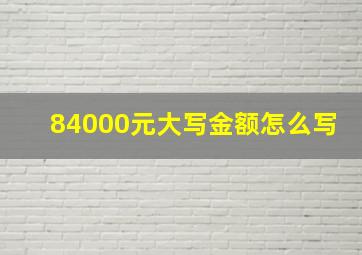 84000元大写金额怎么写